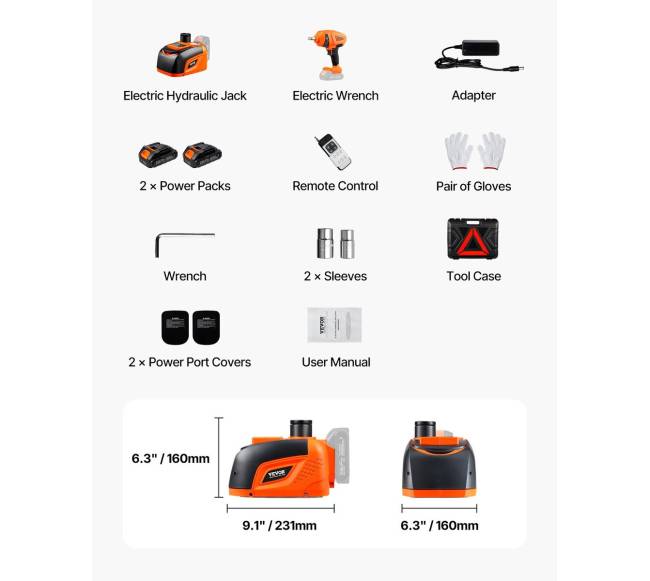 Electric Hydraulic Jack

Electric Wrench

Adapter

2 × Power Packs

Remote Control

Pair of Gloves

Wrench

2 × Sleeves

Tool Case

2 × Power Port Covers

User Manual

6.3" / 160mm

9.1" / 231mm

6.3" / 160mm